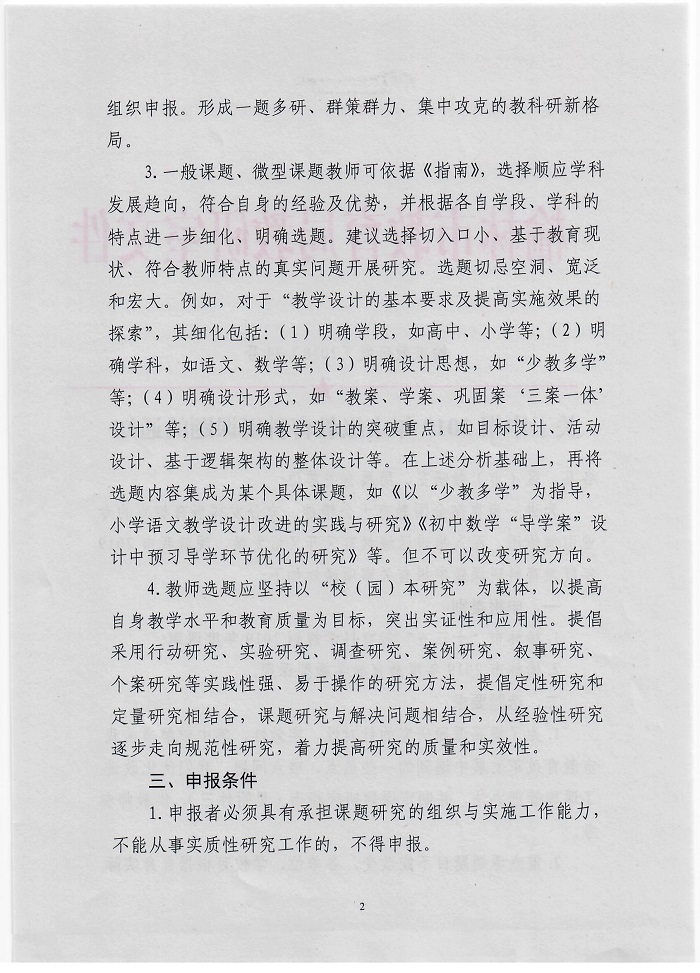 组织申报。形成一题多研、群策群力、集中攻克的教科研新格局。

3.一般课题、微型课题教师可依据《指南》，选择顺应学科发展趋向，符合自身的经验及优势，并根据各自学段、学科的特点进一步细化、明确选题。建议选择切入口小、基于教育现状、符合教师特点的真实问题开展研究。选题切忌空洞、宽泛和宏大。例如，对于“教学设计的基本要求及提高实施效果的探索”，其细化包括：（1）明确学段，如高中、小学等；（2）明确学科，如语文、数学等；（3）明确设计思想，如“少教多学”等；（4）明确设计形式，如“教案、学案、巩固案‘三案一体’设计”等；（5）明确教学设计的突破重点，如目标设计、活动设计、基于逻辑架构的整体设计等。在上述分析基础上，再将选题内容集成为某个具体课题，如《以“少教多学”为指导，小学语文教学设计改进的实践与研究》《初中数学“导学案”设计中预习导学环节优化的研究》等。但不可以改变研究方向。

4.教师选题应坚持以“校（园）本研究”为载体，以提高自身教学水平和教育质量为目标，突出实证性和应用性。提倡采用行动研究、实验研究、调查研究、案例研究、叙事研究、个案研究等实践性强、易于操作的研究方法，提倡定性研究和定量研究相结合，课题研究与解决问题相结合，从经验性研究逐步走向规范性研究，着力提高研究的质量和实效性。

三、申报条件

1.申报者必须具有承担课题研究的组织与实施工作能力，不能从事实质性研究工作的，不得申报。

2